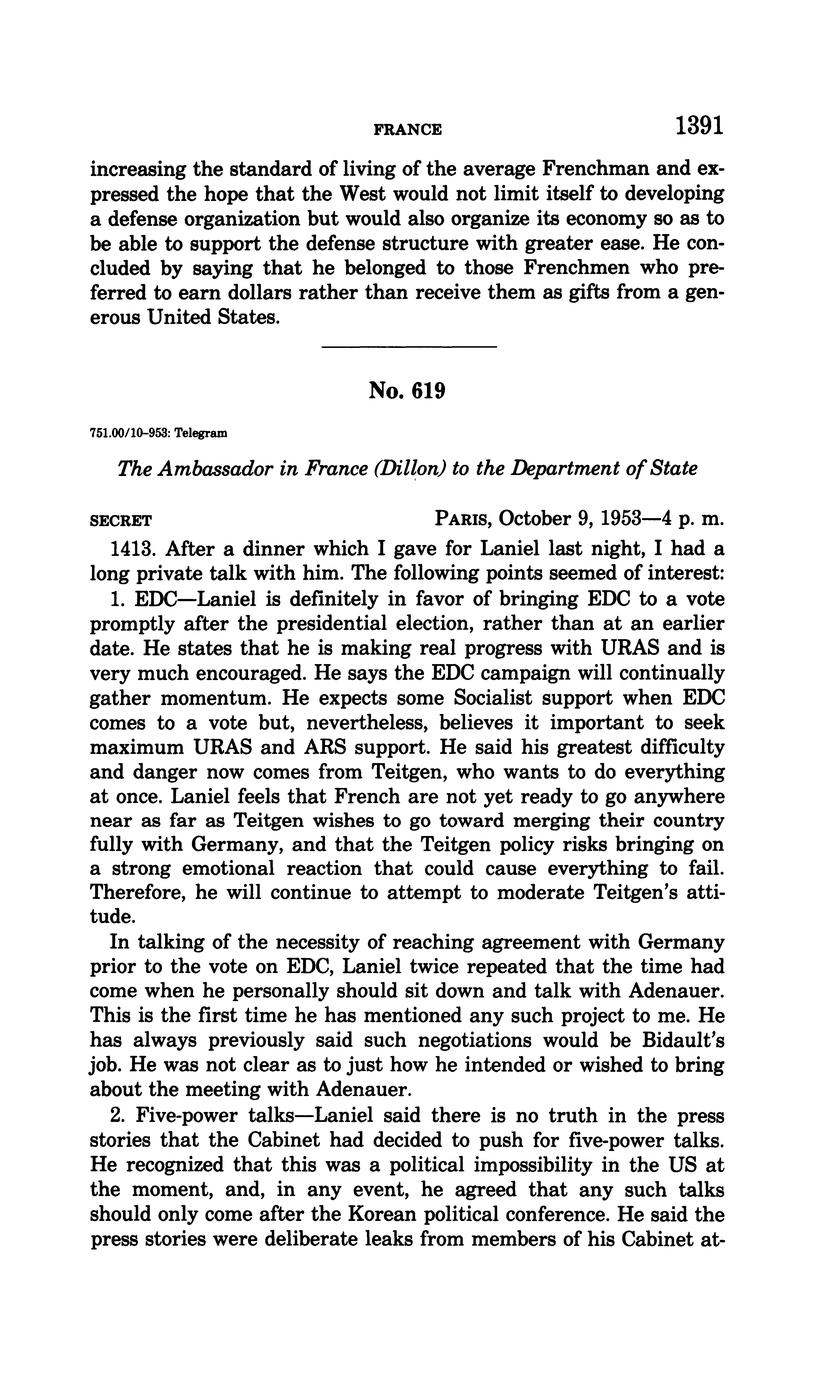 FRANCE 1391

increasing the standard of living of the average Frenchman and expressed the hope that the West would not limit itself to developing a defense organization but would also organize its economy so as to be able to support the defense structure with greater ease. He concluded by saying that he belonged to those Frenchmen who preferred to earn dollars rather than receive them as gifts from a generous United States.

No. 619

751.00/10-953: Telegram

The Ambassador in France (Dillon) to the Department of State

SECRET PARIS, October 9, 1953—4 p. m.

1413. After a dinner which I gave for Laniel last night, I had a long private talk with him. The following points seemed of interest:

1. EDC—Laniel is definitely in favor of bringing EDC to a vote promptly after the presidential election, rather than at an earlier date. He states that he is making real progress with URAS and is very much encouraged. He says the EDC campaign will continually gather momentum. He expects some Socialist support when EDC comes to a vote but, nevertheless, believes it important to seek maximum URAS and ARS support. He said his greatest difficulty and danger now comes from Teitgen, who wants to do everything at once. Laniel feels that French are not yet ready to go anywhere near as far as Teitgen wishes to go toward merging their country fully with Germany, and that the Teitgen policy risks bringing on a strong emotional reaction that could cause everything to fail. Therefore, he will continue to attempt to moderate Teitgen's attitude.

In talking of the necessity of reaching agreement with Germany prior to the vote on EDC, Laniel twice repeated that the time had come when he personally should sit down and talk with Adenauer. This is the first time he has mentioned any such project to me. He has always previously said such negotiations would be Bidault's job. He was not clear as to just how he intended or wished to bring about the meeting with Adenauer.

2. Five-power talks—Laniel said there is no truth in the press stories that the Cabinet had decided to push for five-power talks. He recognized that this was a political impossibility in the US at the moment, and, in any event, he agreed that any such talks should only come after the Korean political conference. He said the press stories were deliberate leaks from members of his Cabinet at-